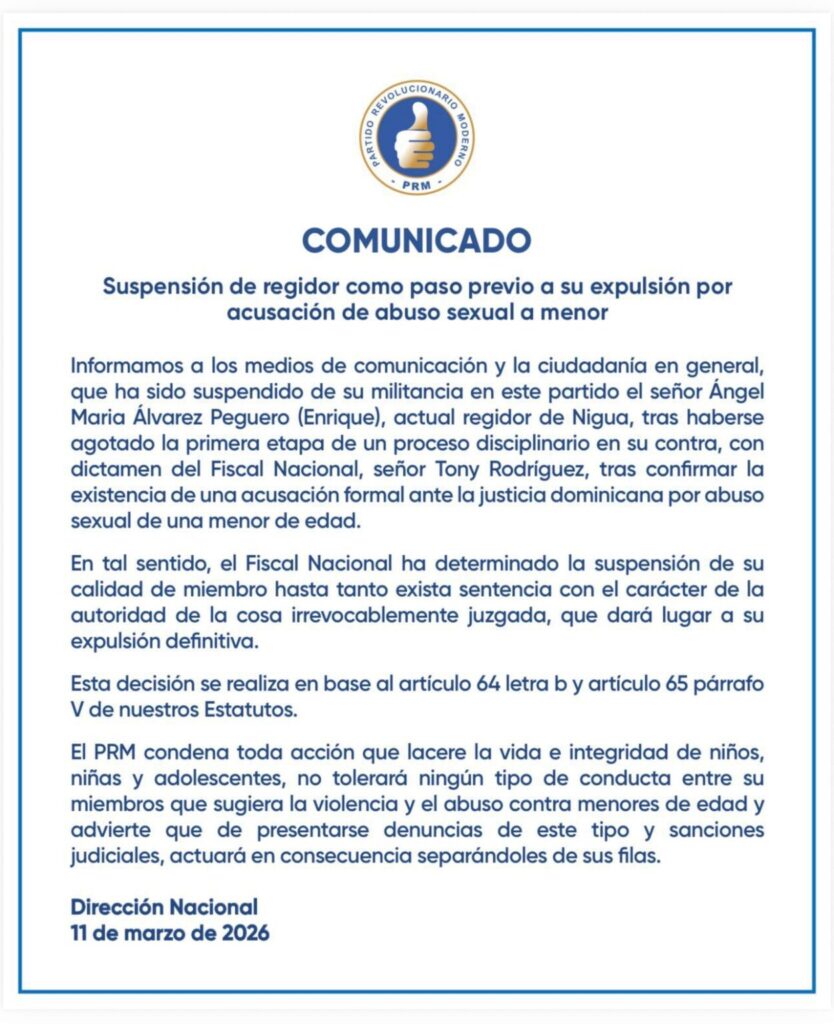 PARTIDO REVOLUCIONARIO MODERNO
PRM

COMUNICADO

Suspensión de regidor como paso previo a su expulsión por acusación de abuso sexual a menor

Informamos a los medios de comunicación y la ciudadanía en general, que ha sido suspendido de su militancia en este partido el señor Ángel Maria Álvarez Peguero (Enrique), actual regidor de Nigua, tras haberse agotado la primera etapa de un proceso disciplinario en su contra, con dictamen del Fiscal Nacional, señor Tony Rodríguez, tras confirmar la existencia de una acusación formal ante la justicia dominicana por abuso sexual de una menor de edad.

En tal sentido, el Fiscal Nacional ha determinado la suspensión de su calidad de miembro hasta tanto exista sentencia con el carácter de la autoridad de la cosa irrevocablemente juzgada, que dará lugar a su expulsión definitiva.

Esta decisión se realiza en base al artículo 64 letra b y artículo 65 párrafo V de nuestros Estatutos.

El PRM condena toda acción que lacere la vida e integridad de niños, niñas y adolescentes, no tolerará ningún tipo de conducta entre su miembros que sugiera la violencia y el abuso contra menores de edad y advierte que de presentarse denuncias de este tipo y sanciones judiciales, actuará en consecuencia separándoles de sus filas.

Dirección Nacional
11 de marzo de 2026